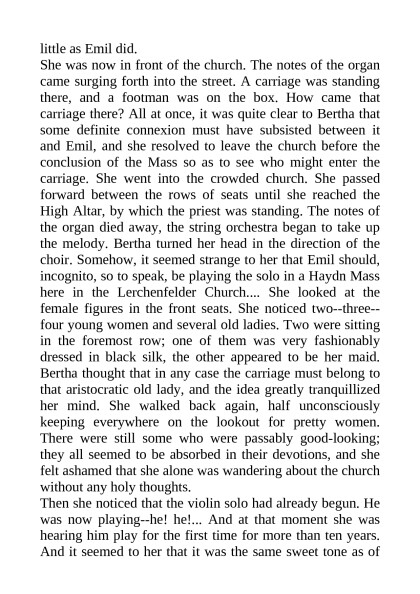 little as Emil did.

She was now in front of the church. The notes of the organ came surging forth into the street. A carriage was standing there, and a footman was on the box. How came that carriage there? All at once, it was quite clear to Bertha that some definite connexion must have subsisted between it and Emil, and she resolved to leave the church before the conclusion of the Mass so as to see who might enter the carriage. She went into the crowded church. She passed forward between the rows of seats until she reached the High Altar, by which the priest was standing. The notes of the organ died away, the string orchestra began to take up the melody. Bertha turned her head in the direction of the choir. Somehow, it seemed strange to her that Emil should, incognito, so to speak, be playing the solo in a Haydn Mass here in the Lerchenfelder Church.... She looked at the female figures in the front seats. She noticed two--three--four young women and several old ladies. Two were sitting in the foremost row; one of them was very fashionably dressed in black silk, the other appeared to be her maid. Bertha thought that in any case the carriage must belong to that aristocratic old lady, and the idea greatly tranquillized her mind. She walked back again, half unconsciously keeping everywhere on the lookout for pretty women. There were still some who were passably good-looking; they all seemed to be absorbed in their devotions, and she felt ashamed that she alone was wandering about the church without any holy thoughts.

Then she noticed that the violin solo had already begun. He was now playing--he! he!... And at that moment she was hearing him play for the first time for more than ten years. And it seemed to her that it was the same sweet tone as of